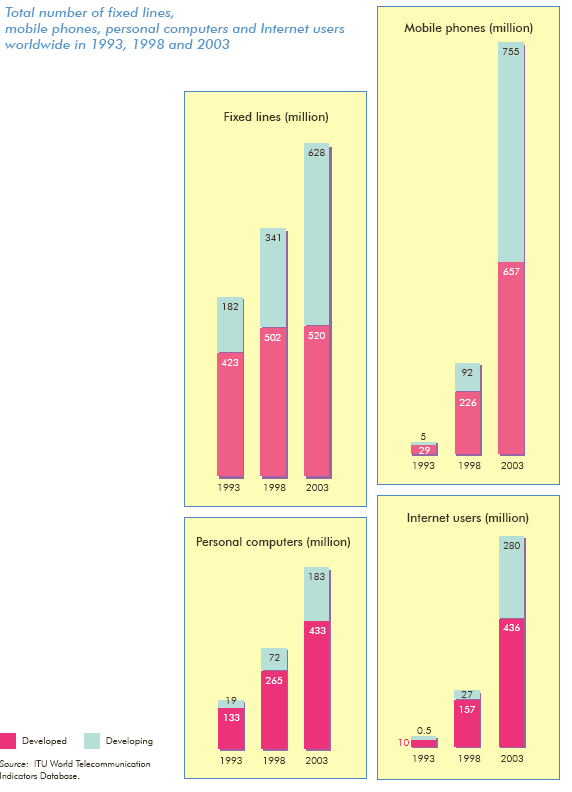 Total number of fixed lines, mobile phones, personal computers and Internet users worldwide in 1993, 1998 and 2003

Fixed lines (million)

182
423
341
502
628
520
1993 1998 2003

Mobile phones (million)

5
29
92
226
755
657
1993 1998 2003

Personal computers (million)

19
133
72
265
183
433
1993 1998 2003

Internet users (million)

0.5
10
27
157
280
436
1993 1998 2003

Developed Developing

Source: ITU World Telecommunication Indicators Database.